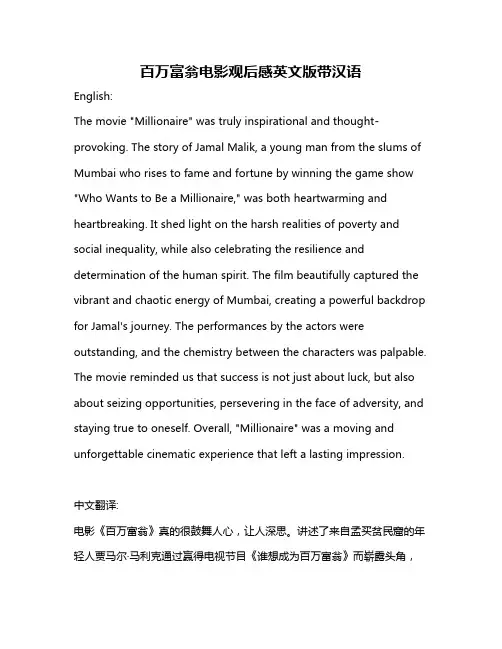 百万富翁电影观后感英文版带汉语

English:

The movie "Millionaire" was truly inspirational and thought-provoking. The story of Jamal Malik, a young man from the slums of Mumbai who rises to fame and fortune by winning the game show "Who Wants to Be a Millionaire," was both heartwarming and heartbreaking. It shed light on the harsh realities of poverty and social inequality, while also celebrating the resilience and determination of the human spirit. The film beautifully captured the vibrant and chaotic energy of Mumbai, creating a powerful backdrop for Jamal's journey. The performances by the actors were outstanding, and the chemistry between the characters was palpable. The movie reminded us that success is not just about luck, but also about seizing opportunities, persevering in the face of adversity, and staying true to oneself. Overall, "Millionaire" was a moving and unforgettable cinematic experience that left a lasting impression.

中文翻译:

电影《百万富翁》真的很鼓舞人心，让人深思。讲述了来自孟买贫民窟的年轻人贾马尔·马利克通过赢得电视节目《谁想成为百万富翁》而崭露头角，